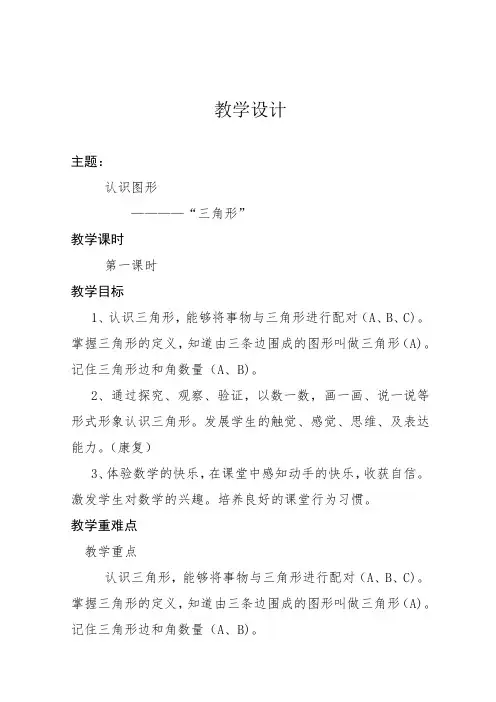 教学设计

主题：

认识图形

————“三角形”

教学课时

第一课时

教学目标

1、认识三角形，能够将事物与三角形进行配对（A、B、C）。掌握三角形的定义，知道由三条边围成的图形叫做三角形（A）。记住三角形边和角数量（A、B）。

2、通过探究、观察、验证，以数一数，画一画、说一说等形式形象认识三角形。发展学生的触觉、感觉、思维、及表达能力。（康复）

3、体验数学的快乐，在课堂中感知动手的快乐，收获自信。激发学生对数学的兴趣。培养良好的课堂行为习惯。

教学重难点

教学重点

认识三角形，能够将事物与三角形进行配对（A、B、C）。掌握三角形的定义，知道由三条边围成的图形叫做三角形（A）。记住三角形边和角数量（A、B）。